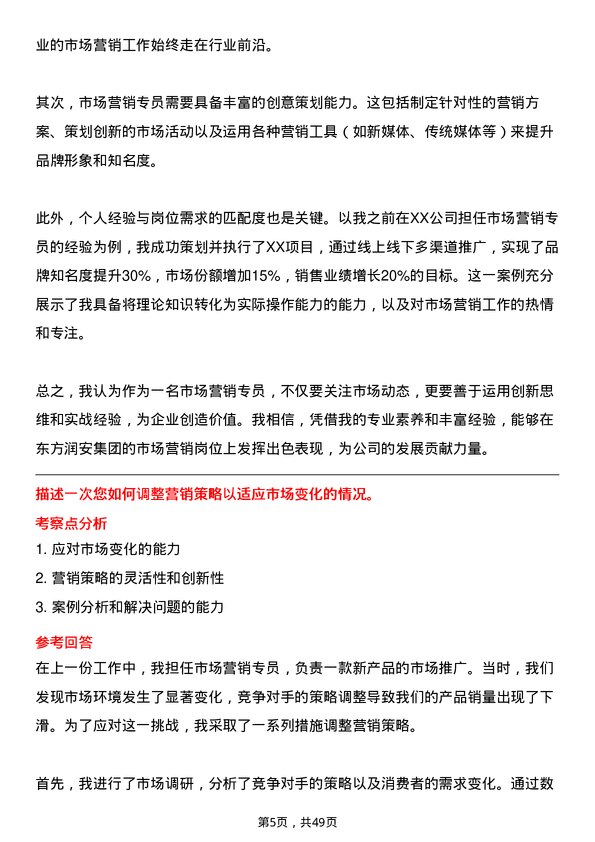 业的市场营销工作始终走在行业前沿。

其次，市场营销专员需要具备丰富的创意策划能力。这包括制定针对性的营销方案、策划创新的市场活动以及运用各种营销工具（如新媒体、传统媒体等）来提升品牌形象和知名度。

此外，个人经验与岗位需求的匹配度也是关键。以我之前在XX公司担任市场营销专员的经验为例，我成功策划并执行了XX项目，通过线上线下多渠道推广，实现了品牌知名度提升30%，市场份额增加15%，销售业绩增长20%的目标。这一案例充分展示了我具备将理论知识转化为实际操作能力的能力，以及对市场营销工作的热情和专注。

总之，我认为作为一名市场营销专员，不仅要关注市场动态，更要善于运用创新思维和实战经验，为企业创造价值。我相信，凭借我的专业素养和丰富经验，能够在东方润安集团的市场营销岗位上发挥出色表现，为公司的发展贡献力量。

描述一次您如何调整营销策略以适应市场变化的情况。

考察点分析

1. 应对市场变化的能力

2. 营销策略的灵活性和创新性

3. 案例分析和解决问题的能力

参考回答

在上一份工作中，我担任市场营销专员，负责一款新产品的市场推广。当时，我们发现市场环境发生了显著变化，竞争对手的策略调整导致我们的产品销量出现了下滑。为了应对这一挑战，我采取了一系列措施调整营销策略。

首先，我进行了市场调研，分析了竞争对手的策略以及消费者的需求变化。通过数

第5页，共49页